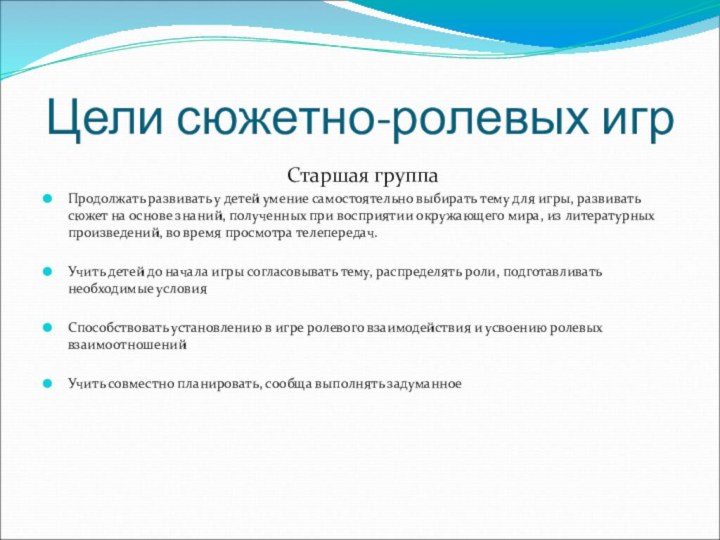 Цели сюжетно-ролевых игр

Старшая группа

Продолжать развивать у детей умение самостоятельно выбирать тему для игры, развивать сюжет на основе знаний, полученных при восприятии окружающего мира, из литературных произведений, во время просмотра телепередач.

Учить детей до начала игры согласовывать тему, распределять роли, подготавливать необходимые условия

Способствовать установлению в игре ролевого взаимодействия и усвоению ролевых взаимоотношений

Учить совместно планировать, сообща выполнять задуманное